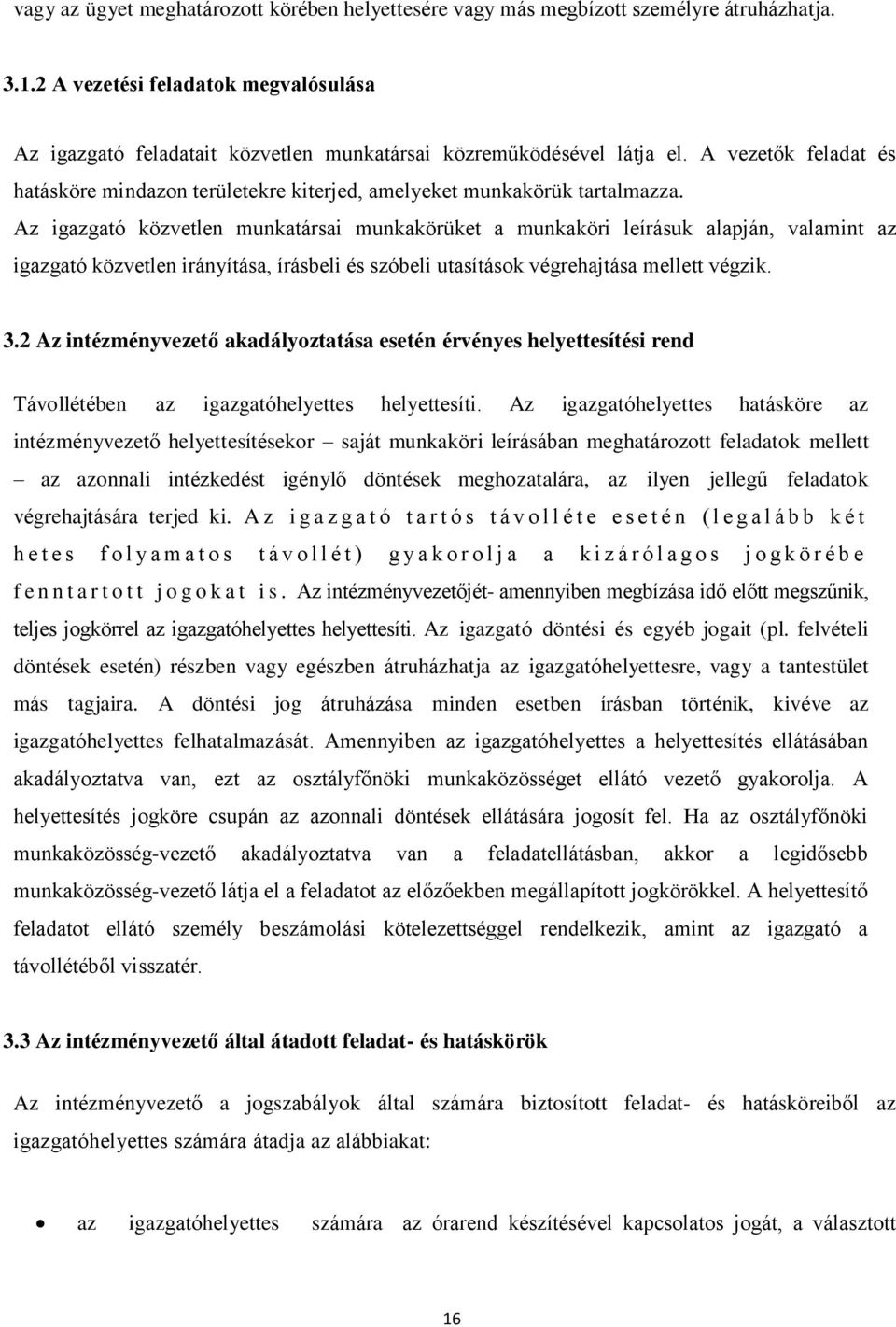 vagy az ügyet meghatározott körében helyettesére vagy más megbízott személyre átruházhatja.

3.1.2 A vezetési feladatok megvalósulása

Az igazgató feladatait közvetlen munkatársai közreműködésével látja el. A vezetők feladat és hatásköre mindazon területekre kiterjed, amelyeket munkakörük tartalmazza. Az igazgató közvetlen munkatársai munkakörüket a munkaköri leírásuk alapján, valamint az igazgató közvetlen irányítása, írásbeli és szóbeli utasítások végrehajtása mellett végzik.

3.2 Az intézményvezető akadályoztatása esetén érvényes helyettesítési rend

Távollétében az igazgatóhelyettes helyettesíti. Az igazgatóhelyettes hatásköre az intézményvezető helyettesítésekor – saját munkaköri leírásában meghatározott feladatok mellett – az azonnali intézkedést igénylő döntések meghozatalára, az ilyen jellegű feladatok végrehajtására terjed ki. Az igazgató tartós távolléte esetén (legalább két hetes folyamatos távollét) gyakorolja a kizárólagos jogkörébe fenntartott jogokat is. Az intézményvezetőjét- amennyiben megbízása idő előtt megszűnik, teljes jogkörrel az igazgatóhelyettes helyettesíti. Az igazgató döntési és egyéb jogait (pl. felvételi döntések esetén) részben vagy egészben átruházhatja az igazgatóhelyettesre, vagy a tantestület más tagjaira. A döntési jog átruházása minden esetben írásban történik, kivéve az igazgatóhelyettes felhatalmazását. Amennyiben az igazgatóhelyettes a helyettesítés ellátásában akadályoztatva van, ezt az osztályfőnöki munkaközösséget ellátó vezető gyakorolja. A helyettesítés jogköre csupán az azonnali döntések ellátására jogosít fel. Ha az osztályfőnöki munkaközösség-vezető akadályoztatva van a feladatellátásban, akkor a legidősebb munkaközösség-vezető látja el a feladatot az előzőekben megállapított jogkörökkel. A helyettesítő feladatot ellátó személy beszámolási kötelezettséggel rendelkezik, amint az igazgató a távollétéből visszatér.

3.3 Az intézményvezető által átadott feladat- és hatáskörök

Az intézményvezető a jogszabályok által számára biztosított feladat- és hatásköreiből az igazgatóhelyettes számára átadja az alábbiakat:

• az igazgatóhelyettes számára az órarend készítésével kapcsolatos jogát, a választott

16